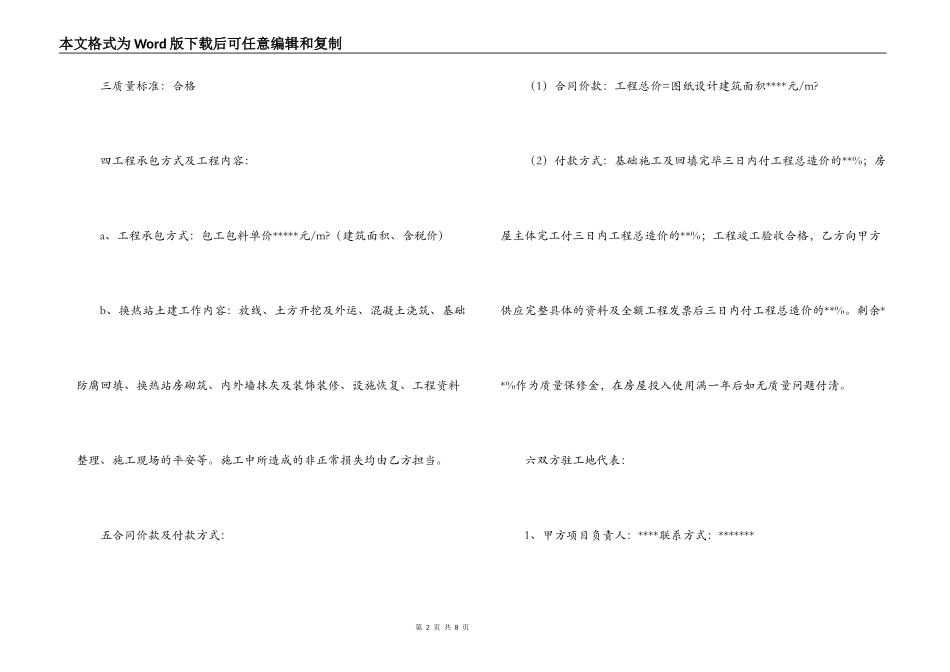 本文格式为Word版下载后可任意编辑和复制

三质量标准：合格

四工程承包方式及工程内容：

a、工程承包方式：包工包料单价*****元/m?（建筑面积、含税价）

b、换热站土建工作内容：放线、土方开挖及外运、混凝土浇筑、基础防腐回填、换热站房砌筑、内外墙抹灰及装饰装修、设施恢复、工程资料整理、施工现场的平安等。施工中所造成的非正常损失均由乙方担当。

五合同价款及付款方式：

（1）合同价款：工程总价=图纸设计建筑面积****元/m?

（2）付款方式：基础施工及回填完毕三日内付工程总造价的**%；房屋主体完工付三日内工程总造价的**%；工程竣工验收合格，乙方向甲方供应完整具体的资料及全额工程发票后三日内付工程总造价的**%。剩余**%作为质量保修金，在房屋投入使用满一年后如无质量问题付清。

六双方驻工地代表：

1、甲方项目负责人：****联系方式：*******

第 2 页 共 8 页